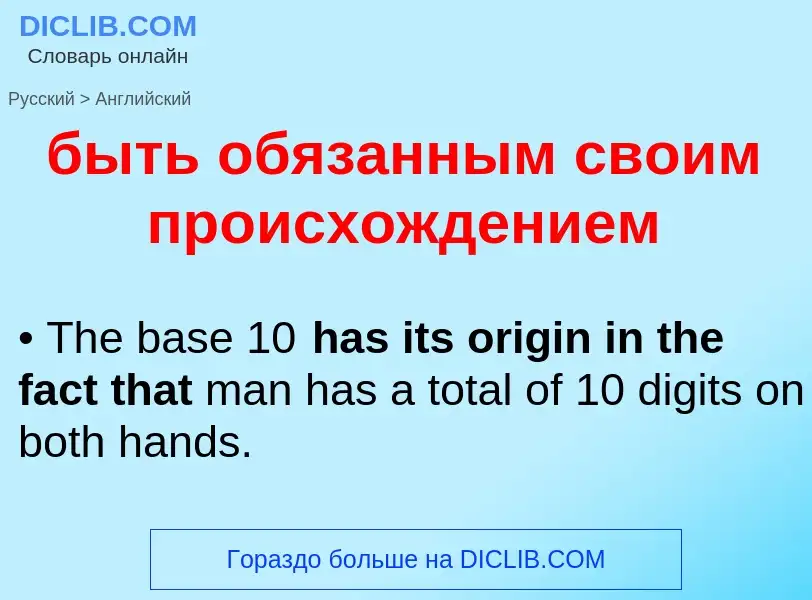 DICLIB.COM
Словарь онлайн

Русский > Английский

быть обязанным своим происхождением

• The base 10 has its origin in the fact that man has a total of 10 digits on both hands.

Гораздо больше на DICLIB.COM